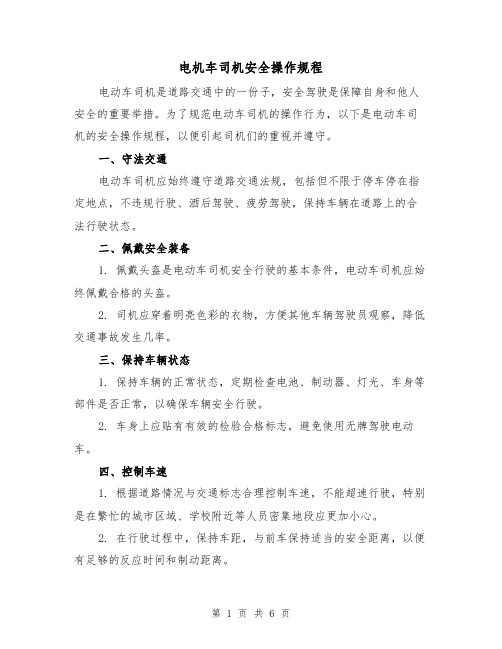 电机车司机安全操作规程

电动车司机是道路交通中的一份子，安全驾驶是保障自身和他人安全的重要举措。为了规范电动车司机的操作行为，以下是电动车司机的安全操作规程，以便引起司机们的重视并遵守。

一、守法交通

电动车司机应始终遵守道路交通法规，包括但不限于停车停在指定地点，不违规行驶、酒后驾驶、疲劳驾驶，保持车辆在道路上的合法行驶状态。

二、佩戴安全装备

1. 佩戴头盔是电动车司机安全行驶的基本条件，电动车司机应始终佩戴合格的头盔。

2. 司机应穿着明亮色彩的衣物，方便其他车辆驾驶员观察，降低交通事故发生几率。

三、保持车辆状态

1. 保持车辆的正常状态，定期检查电池、制动器、灯光、车身等部件是否正常，以确保车辆安全行驶。

2. 车身上应贴有有效的检验合格标志，避免使用无牌驾驶电动车。

四、控制车速

1. 根据道路情况与交通标志合理控制车速，不能超速行驶，特别是在繁忙的城市区域、学校附近等人员密集地段应更加小心。

2. 在行驶过程中，保持车距，与前车保持适当的安全距离，以便有足够的反应时间和制动距离。

第 1 页 共 6 页